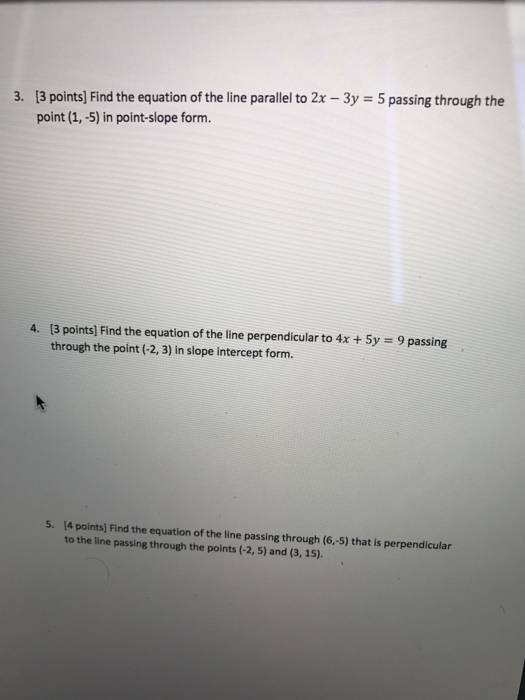 3. [3 points] Find the equation of the line parallel to $2x - 3y = 5$ passing through the point (1, -5) in point-slope form.

4. [3 points] Find the equation of the line perpendicular to $4x + 5y = 9$ passing through the point (-2, 3) in slope intercept form.

5. [4 points] Find the equation of the line passing through (6,-5) that is perpendicular to the line passing through the points (-2, 5) and (3, 15).